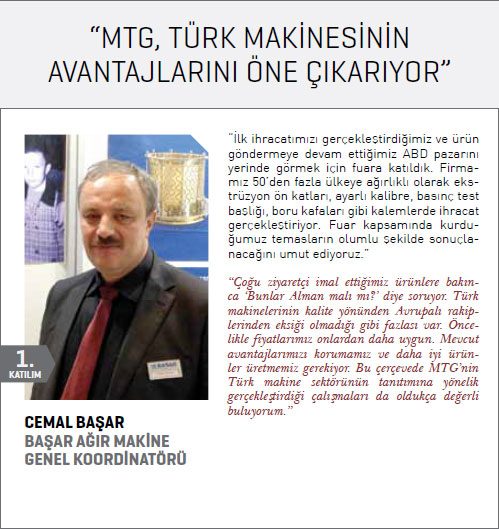 “MTG, TÜRK MAKİNESİNİN AVANTAJLARINI ÖNE ÇIKARIYOR”

1. KATILIM

CEMAL BAŞAR
BAŞAR AĞIR MAKİNE GENEL KOORDİNATÖRÜ

“İlk ihracatımızı gerçekleştirdiğimiz ve ürün göndermeye devam ettiğimiz ABD pazarını yerinde görmek için fuara katıldık. Firmamız 50’den fazla ülkeye ağırlıklı olarak ekstrüzyon ön katları, ayarlı kalibre, basınç test başlığı, boru kafaları gibi kalemlerde ihracat gerçekleştiriyor. Fuar kapsamında kurduğumuz temasların olumlu şekilde sonuçlanacağını umut ediyoruz.”

“Çoğu ziyaretçi imal ettiğimiz ürünlere bakınca ‘Bunlar Alman malı mı?’ diye soruyor. Türk makinelerinin kalite yönünden Avrupalı rakiplerinden eksiği olmadığı gibi fazlası var. Öncelikle fiyatlarımız onlardan daha uygun. Mevcut avantajlarımızı korumamız ve daha iyi ürünler üretmemiz gerekiyor. Bu çerçevede MTG’nin Türk makine sektörünün tanıtımına yönelik gerçekleştirdiği çalışmaları da oldukça değerli buluyorum.”